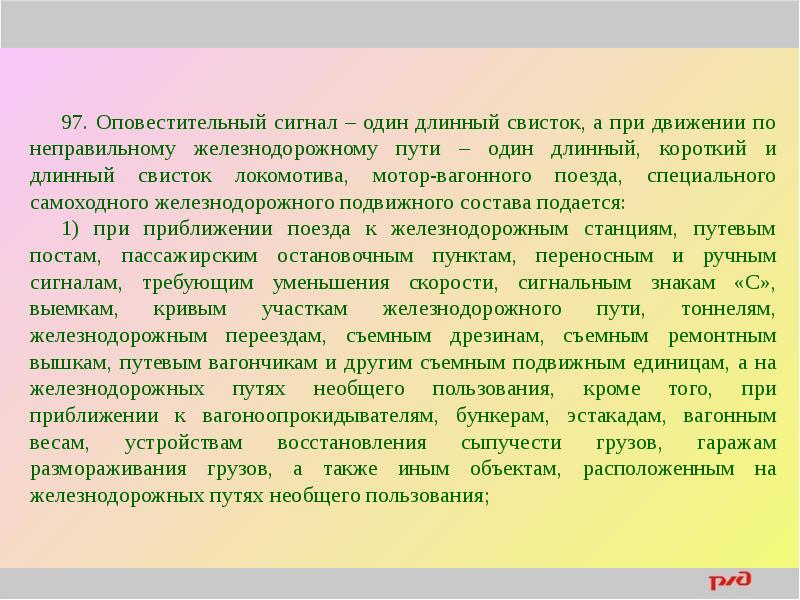 97. Оповестительный сигнал – один длинный свисток, а при движении по неправильному железнодорожному пути – один длинный, короткий и длинный свисток локомотива, мотор-вагонного поезда, специального самоходного железнодорожного подвижного состава подается:

1) при приближении поезда к железнодорожным станциям, путевым постам, пассажирским остановочным пунктам, переносным и ручным сигналам, требующим уменьшения скорости, сигнальным знакам «С», выемкам, кривым участкам железнодорожного пути, тоннелям, железнодорожным переездам, съемным дрезинам, съемным ремонтным вышкам, путевым вагончикам и другим съемным подвижным единицам, а на железнодорожных путях необщего пользования, кроме того, при приближении к вагоноопрокидывателям, бункерам, эстакадам, вагонным весам, устройствам восстановления сыпучести грузов, гаражам размораживания грузов, а также иным объектам, расположенным на железнодорожных путях необщего пользования;

РЖД